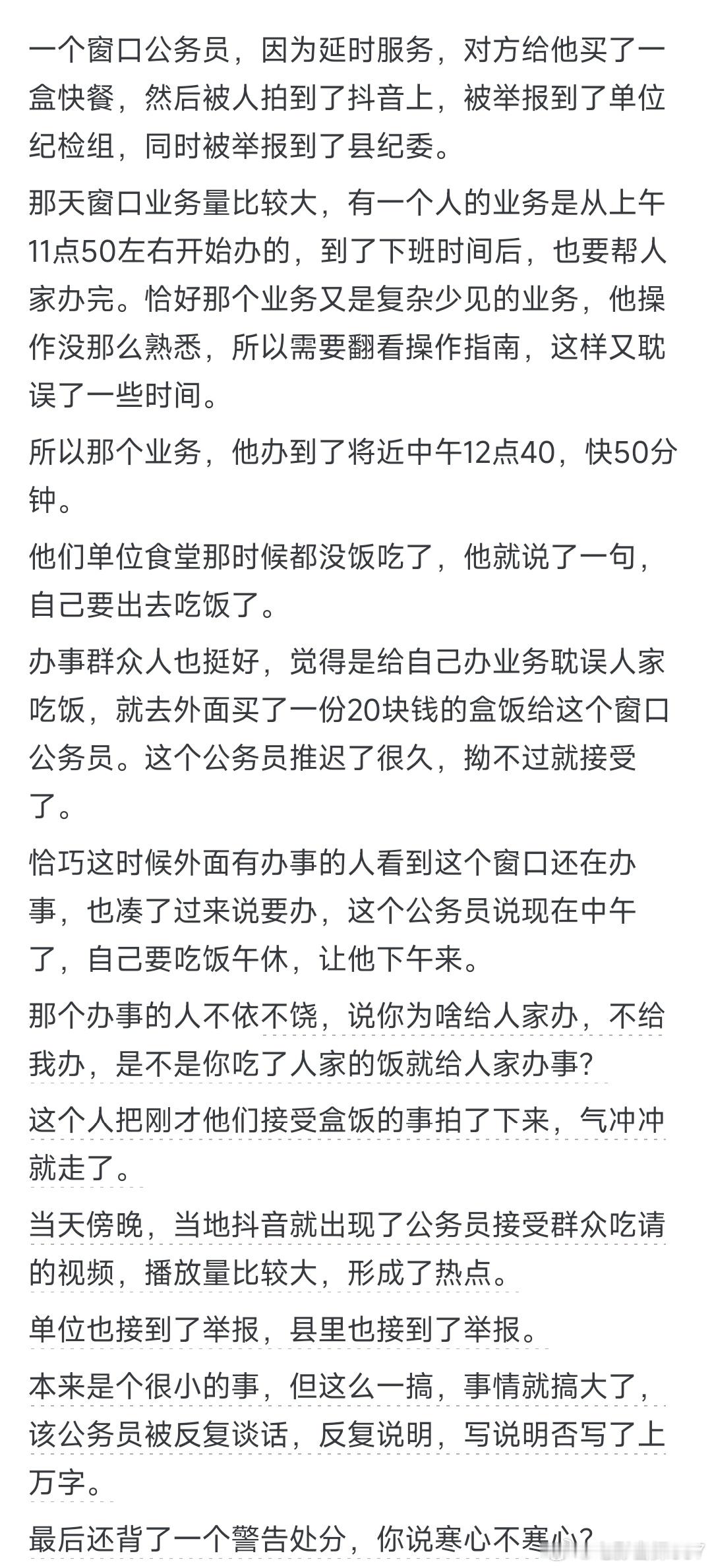 一个窗口公务员，因为延时服务，对方给他买了一盒快餐，然后被人拍到了抖音上，被举报到了单位纪检组，同时被举报到了县纪委。

那天窗口业务量比较大，有一个人的业务是从上午11点50左右开始办的，到了下班时间后，也要帮人家办完。恰好那个业务又是复杂少见的业务，他操作没那么熟悉，所以需要翻看操作指南，这样又耽误了一些时间。

所以那个业务，他办到了将近中午12点40，快50分钟。

他们单位食堂那时候都没饭吃了，他就说了一句，自己要出去吃饭了。

办事群众人也挺好，觉得是给自己办业务耽误人家吃饭，就去外面买了一份20块钱的盒饭给这个窗口公务员。这个公务员推迟了很久，拗不过就接受了。

恰巧这时候外面有办事的人看到这个窗口还在办事，也凑了过来说要办，这个公务员说现在中午了，自己要吃饭午休，让他下午来。

那个办事的人不依不饶，说你为啥给人家办，不给我办，是不是你吃了人家的饭就给人家办事？

这个人把刚才他们接受盒饭的事拍了下来，气冲冲就走了。

当天傍晚，当地抖音就出现了公务员接受群众吃请的视频，播放量比较大，形成了热点。

单位也接到了举报，县里也接到了举报。

本来是个很小的事，但这么一搞，事情就搞大了，该公务员被反复谈话，反复说明，写说明否写了上万字。

最后还背了一个警告处分，你说寒心不寒心？